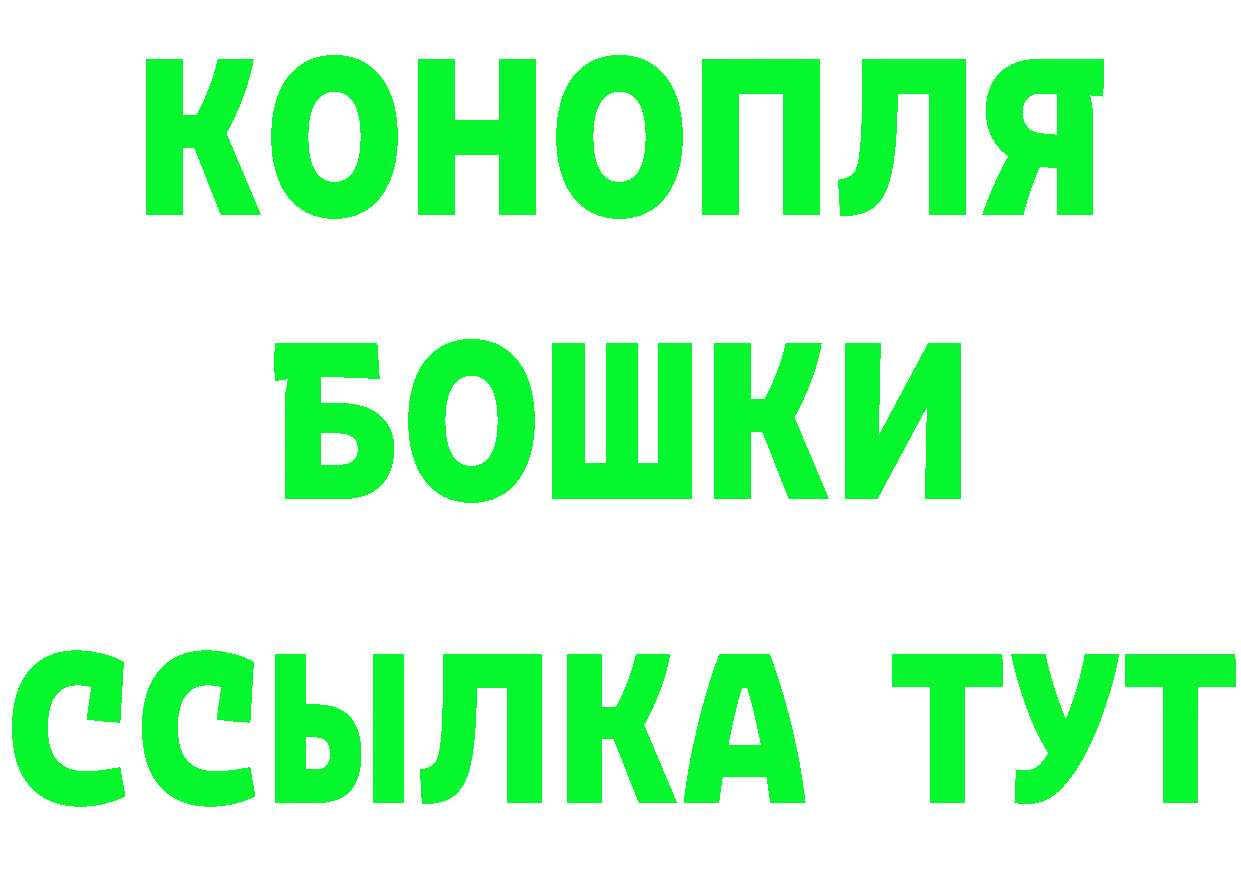 КОНОПЛЯ
БОШКИ
ССЫЛКА ТУТ